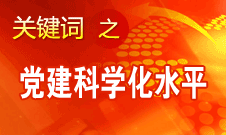 关键词 之

党建科学化水平